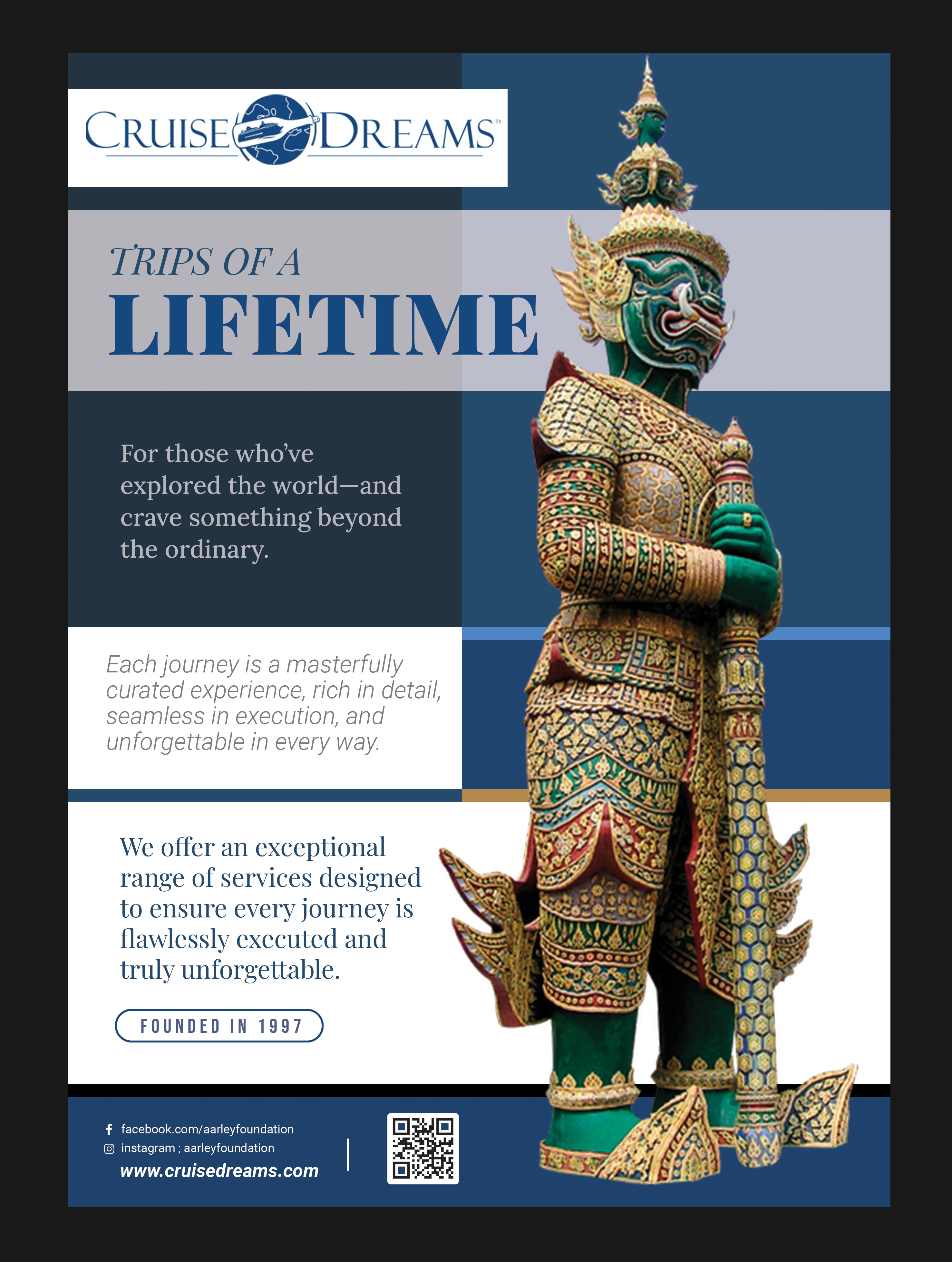 CRUISE DREAMS™

TRIPS OF A
LIFETIME

For those who've explored the world—and crave something beyond the ordinary.

Each journey is a masterfully curated experience, rich in detail, seamless in execution, and unforgettable in every way.

We offer an exceptional range of services designed to ensure every journey is flawlessly executed and truly unforgettable.

FOUNDED IN 1997

facebook.com/aarleyfoundation
instagram ; aarleyfoundation
www.cruisedreams.com